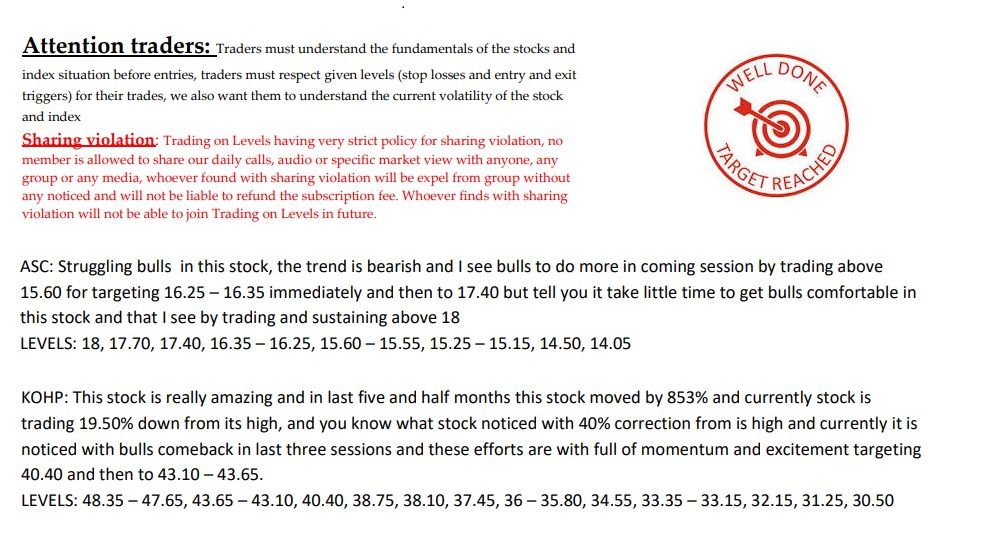 Attention traders: Traders must understand the fundamentals of the stocks and index situation before entries, traders must respect given levels (stop losses and entry and exit triggers) for their trades, we also want them to understand the current volatility of the stock and index

Sharing violation: Trading on Levels having very strict policy for sharing violation, no member is allowed to share our daily calls, audio or specific market view with anyone, any group or any media, whoever found with sharing violation will be expel from group without any noticed and will not be liable to refund the subscription fee. Whoever finds with sharing violation will not be able to join Trading on Levels in future.

WELL DONE
TARGET REACHED

ASC: Struggling bulls in this stock, the trend is bearish and I see bulls to do more in coming session by trading above 15.60 for targeting 16.25 – 16.35 immediately and then to 17.40 but tell you it take little time to get bulls comfortable in this stock and that I see by trading and sustaining above 18
LEVELS: 18, 17.70, 17.40, 16.35 – 16.25, 15.60 – 15.55, 15.25 – 15.15, 14.50, 14.05

KOHP: This stock is really amazing and in last five and half months this stock moved by 853% and currently stock is trading 19.50% down from its high, and you know what stock noticed with 40% correction from is high and currently it is noticed with bulls comeback in last three sessions and these efforts are with full of momentum and excitement targeting 40.40 and then to 43.10 – 43.65.
LEVELS: 48.35 – 47.65, 43.65 – 43.10, 40.40, 38.75, 38.10, 37.45, 36 – 35.80, 34.55, 33.35 – 33.15, 32.15, 31.25, 30.50